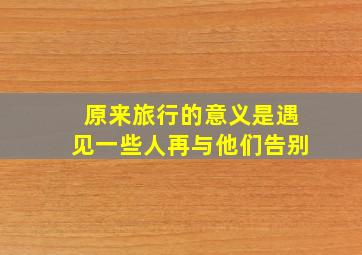 原来旅行的意义是遇见一些人再与他们告别